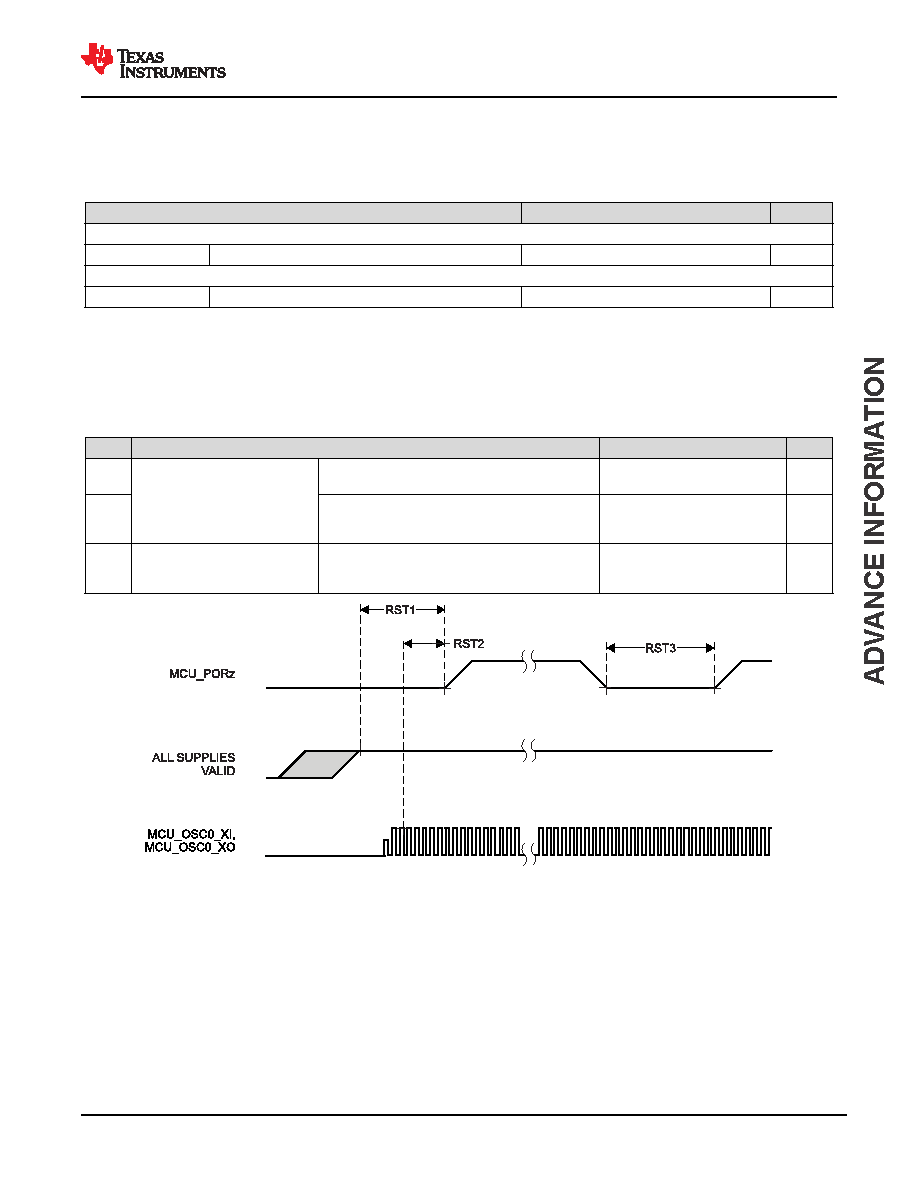 TEXAS INSTRUMENTS

ADVANCE INFORMATION

RST1

RST2

RST3

MCU_PORz

ALL SUPPLIES VALID

MCU_OSC0_XI, MCU_OSC0_XO